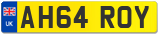 UK
AH64 ROY